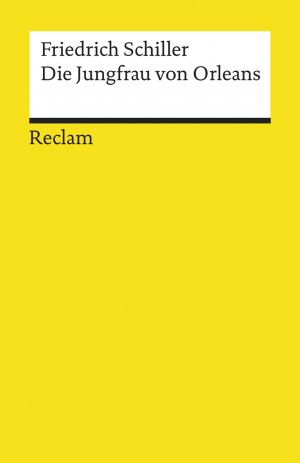 Friedrich Schiller
Die Jungfrau von Orleans

Reclam